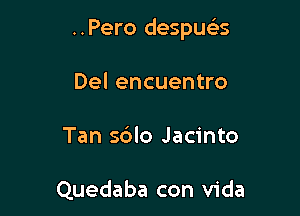 ..Pero después

Del encuentro

Tan sólo Jacinto

Quedaba con vida